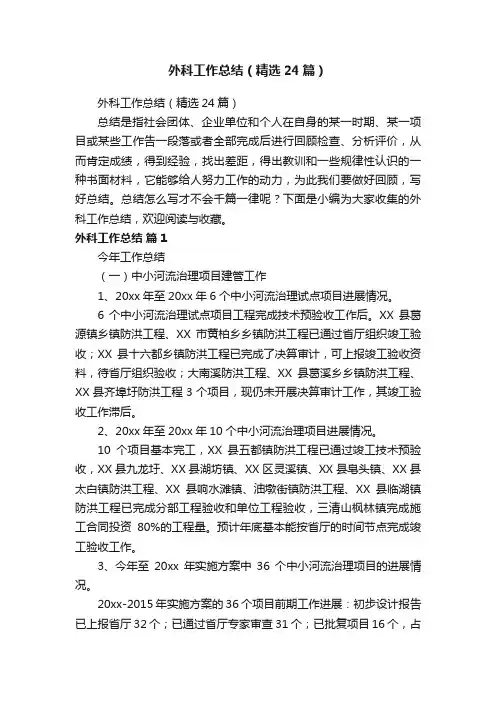 外科工作总结（精选24篇）

外科工作总结（精选24篇）

总结是指社会团体、企业单位和个人在自身的某一时期、某一项目或某些工作告一段落或者全部完成后进行回顾检查、分析评价，从而肯定成绩，得到经验，找出差距，得出教训和一些规律性认识的一种书面材料，它能够给人努力工作的动力，为此我们要做好回顾，写好总结。总结怎么写才不会千篇一律呢？下面是小编为大家收集的外科工作总结，欢迎阅读与收藏。

外科工作总结 篇1

今年工作总结

（一）中小河流治理项目建管工作

1、20xx年至20xx年6个中小河流治理试点项目进展情况。

6个中小河流治理试点项目工程完成技术预验收工作后。XX县葛源镇乡镇防洪工程、XX市黄柏乡乡镇防洪工程已通过省厅组织竣工验收；XX县十六都乡镇防洪工程已完成了决算审计，可上报竣工验收资料，待省厅组织验收；大南溪防洪工程、XX县葛溪乡乡镇防洪工程、XX县齐埠圩防洪工程3个项目，现仍未开展决算审计工作，其竣工验收工作滞后。

2、20xx年至20xx年10个中小河流治理项目进展情况。

10个项目基本完工，XX县五都镇防洪工程已通过竣工技术预验收，XX县九龙圩、XX县湖坊镇、XX区灵溪镇、XX县皂头镇、XX县太白镇防洪工程、XX县响水滩镇、油墩街镇防洪工程、XX县临湖镇防洪工程已完成分部工程验收和单位工程验收，三清山枫林镇完成施工合同投资80%的工程量。预计年底基本能按省厅的时间节点完成竣工验收工作。

3、今年至20xx年实施方案中36个中小河流治理项目的进展情况。

20xx-2015年实施方案的36个项目前期工作进展：初步设计报告已上报省厅32个；已通过省厅专家审查31个；已批复项目16个，占